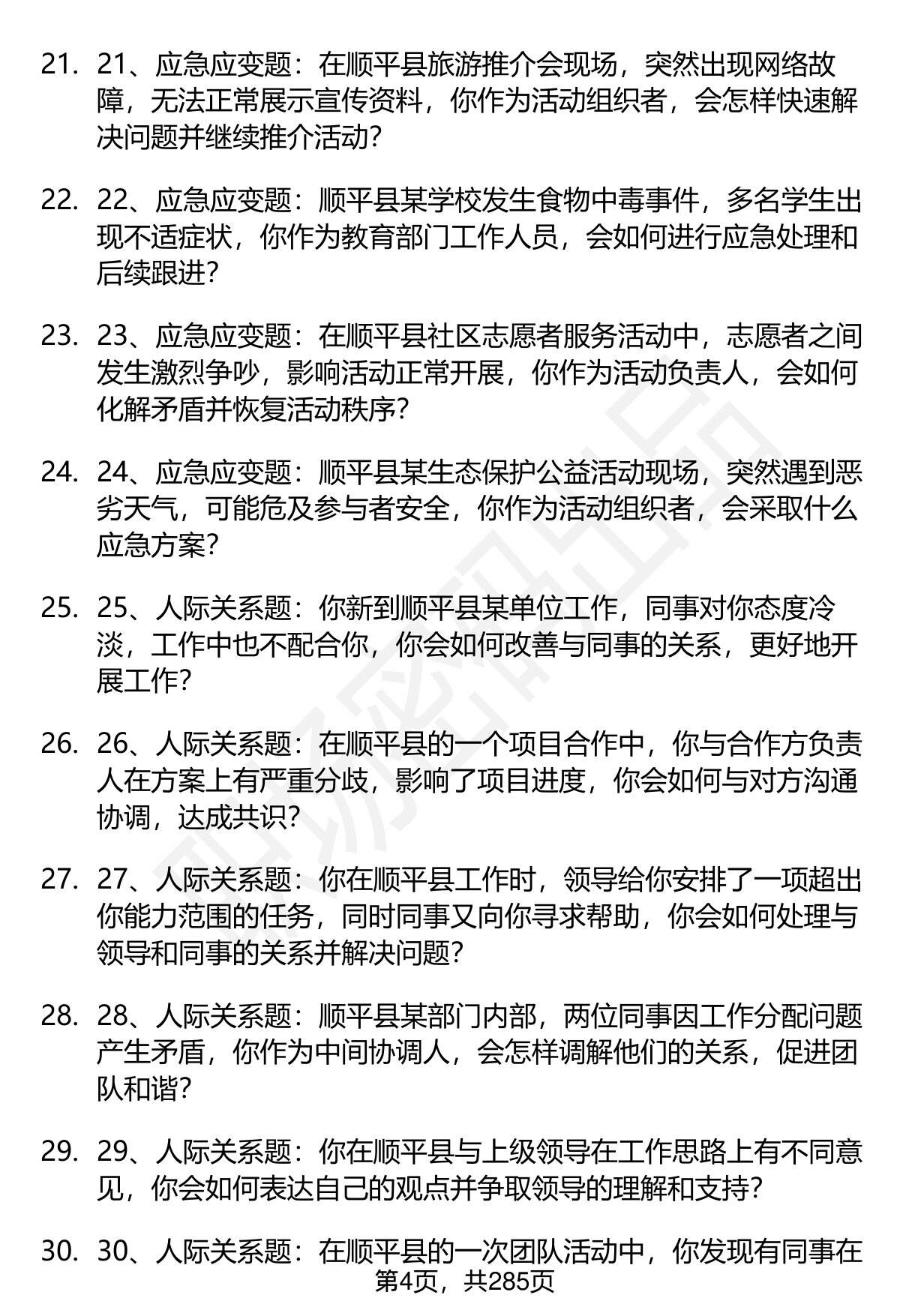 21. 21、应急应变题：在顺平县旅游推介会现场，突然出现网络故障，无法正常展示宣传资料，你作为活动组织者，会怎样快速解决问题并继续推介活动？

22. 22、应急应变题：顺平县某学校发生食物中毒事件，多名学生出现不适症状，你作为教育部门工作人员，会如何进行应急处理和后续跟进？

23. 23、应急应变题：在顺平县社区志愿者服务活动中，志愿者之间发生激烈争吵，影响活动正常开展，你作为活动负责人，会如何化解矛盾并恢复活动秩序？

24. 24、应急应变题：顺平县某生态保护公益活动现场，突然遇到恶劣天气，可能危及参与者安全，你作为活动组织者，会采取什么应急方案？

25. 25、人际关系题：你新到顺平县某单位工作，同事对你态度冷淡，工作中也不配合你，你会如何改善与同事的关系，更好地开展工作？

26. 26、人际关系题：在顺平县的一个项目合作中，你与合作方负责人在方案上有严重分歧，影响了项目进度，你会如何与对方沟通协调，达成共识？

27. 27、人际关系题：你在顺平县工作时，领导给你安排了一项超出你能力范围的任务，同时同事又向你寻求帮助，你会如何处理与领导和同事的关系并解决问题？

28. 28、人际关系题：顺平县某部门内部，两位同事因工作分配问题产生矛盾，你作为中间协调人，会怎样调解他们的关系，促进团队和谐？

29. 29、人际关系题：你在顺平县与上级领导在工作思路上有不同意见，你会如何表达自己的观点并争取领导的理解和支持？

30. 30、人际关系题：在顺平县的一次团队活动中，你发现有同事在

第4页，共285页